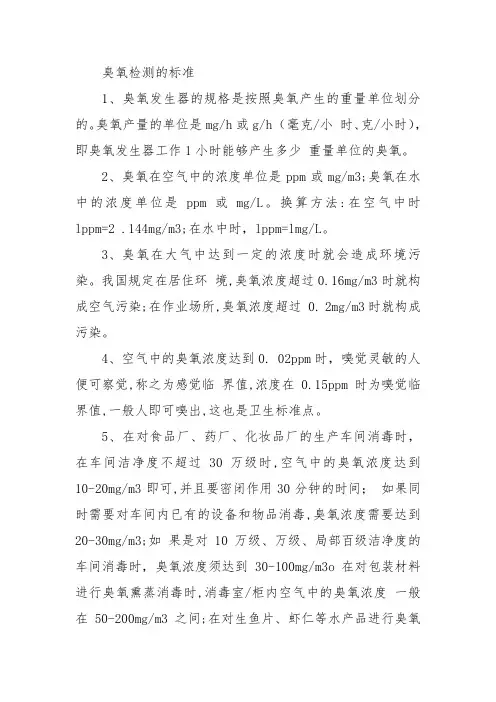 臭氧检测的标准

1、臭氧发生器的规格是按照臭氧产生的重量单位划分的。臭氧产量的单位是 mg/h 或 g/h（毫克/小 时、克/小时），即臭氧发生器工作 1 小时能够产生多少 重量单位的臭氧。

2、臭氧在空气中的浓度单位是 ppm 或 mg/m3;臭氧在水中的浓度单位是 ppm 或 mg/L。换算方法:在空气中时 1ppm=2 .144mg/m3;在水中时，1ppm=1mg/L。

3、臭氧在大气中达到一定的浓度时就会造成环境污染。我国规定在居住环 境,臭氧浓度超过 0.16mg/m3 时就构成空气污染;在作业场所,臭氧浓度超过 0. 2mg/m3 时就构成污染。

4、空气中的臭氧浓度达到 0. 02ppm 时，嗅觉灵敏的人便可察觉,称之为感觉临 界值,浓度在 0.15ppm 时为嗅觉临界值,一般人即可嗅出,这也是卫生标准点。

5、在对食品厂、药厂、化妆品厂的生产车间消毒时，在车间洁净度不超过 30 万级时,空气中的臭氧浓度达到 10-20mg/m3 即可,并且要密闭作用 30 分钟的时间； 如果同时需要对车间内已有的设备和物品消毒,臭氧浓度需要达到 20-30mg/m3;如 果是对 10 万级、万级、局部百级洁净度的车间消毒时，臭氧浓度须达到 30-100mg/m3o 在对包装材料进行臭氧熏蒸消毒时,消毒室/柜内空气中的臭氧浓度 一般在 50-200mg/m3 之间;在对生鱼片、虾仁等水产品进行臭氧